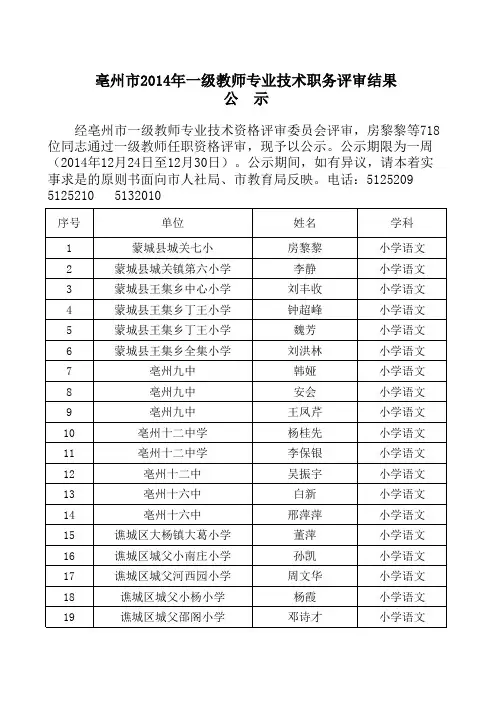 亳州市2014年一级教师专业技术职务评审结果
公　示

经亳州市一级教师专业技术资格评审委员会评审，房黎黎等718位同志通过一级教师任职资格评审，现予以公示。公示期限为一周（2014年12月24日至12月30日）。公示期间，如有异议，请本着实事求是的原则书面向市人社局、市教育局反映。电话：5125209　5125210　5132010

| 序号 | 单位 | 姓名 | 学科 |
|---|---|---|---|
| 1 | 蒙城县城关七小 | 房黎黎 | 小学语文 |
| 2 | 蒙城县城关镇第六小学 | 李静 | 小学语文 |
| 3 | 蒙城县王集乡中心小学 | 刘丰收 | 小学语文 |
| 4 | 蒙城县王集乡丁王小学 | 钟超峰 | 小学语文 |
| 5 | 蒙城县王集乡丁王小学 | 魏芳 | 小学语文 |
| 6 | 蒙城县王集乡全集小学 | 刘洪林 | 小学语文 |
| 7 | 亳州九中 | 韩娅 | 小学语文 |
| 8 | 亳州九中 | 安会 | 小学语文 |
| 9 | 亳州九中 | 王凤芹 | 小学语文 |
| 10 | 亳州十二中学 | 杨桂先 | 小学语文 |
| 11 | 亳州十二中学 | 李保银 | 小学语文 |
| 12 | 亳州十二中 | 吴振宇 | 小学语文 |
| 13 | 亳州十六中 | 白新 | 小学语文 |
| 14 | 亳州十六中 | 邢萍萍 | 小学语文 |
| 15 | 谯城区大杨镇大葛小学 | 董萍 | 小学语文 |
| 16 | 谯城区城父小南庄小学 | 孙凯 | 小学语文 |
| 17 | 谯城区城父河西园小学 | 周文华 | 小学语文 |
| 18 | 谯城区城父小杨小学 | 杨霞 | 小学语文 |
| 19 | 谯城区城父邵阁小学 | 邓诗才 | 小学语文 |